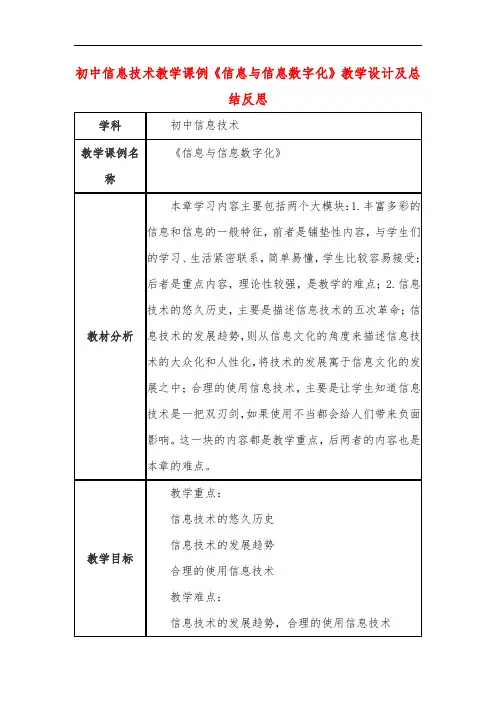 初中信息技术教学课例《信息与信息数字化》教学设计及总结反思

| 学科 | 初中信息技术 |
|---|---|
| 教学课例名称 | 《信息与信息数字化》 |
| 教材分析 | 本章学习内容主要包括两个大模块：1.丰富多彩的信息和信息的一般特征，前者是铺垫性内容，与学生们的学习、生活紧密联系，简单易懂，学生比较容易接受；后者是重点内容，理论性较强，是教学的难点；2.信息技术的悠久历史，主要是描述信息技术的五次革命；信息技术的发展趋势，则从信息文化的角度来描述信息技术的大众化和人性化，将技术的发展寓于信息文化的发展之中；合理的使用信息技术，主要是让学生知道信息技术是一把双刃剑，如果使用不当都会给人们带来负面影响。这一块的内容都是教学重点，后两者的内容也是本章的难点。 |
| 教学目标 | 教学重点：<br>信息技术的悠久历史<br>信息技术的发展趋势<br>合理的使用信息技术<br>教学难点：<br>信息技术的发展趋势，合理的使用信息技术 |